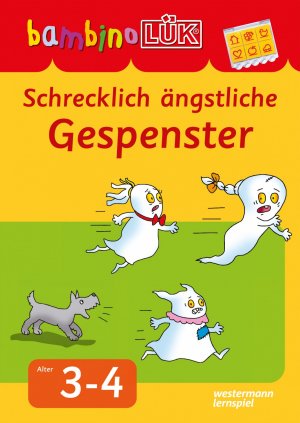 bambino LÜK®

Schrecklich ängstliche Gespenster

Alter 3-4

westermann lernspiel